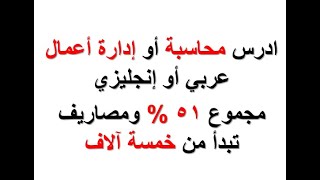 ادرس محاسبة أو إدارة أعمال
عربي أو إنجليزي
مجموع ٥١ % ومصاريف
تبدأ من خمسة آلاف